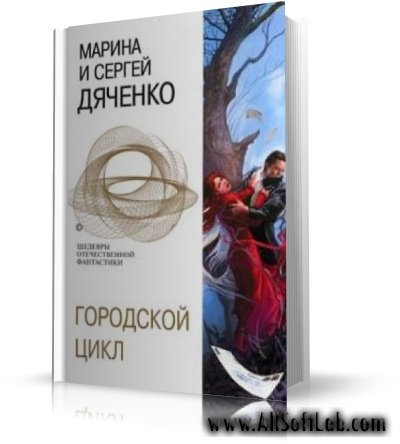 МАРИНА
И СЕРГЕЙ
ДЯЧЕНКО

ШЕДЕВРЫ
ОТЕЧЕСТВЕННОЙ
ФАНТАСТИКИ

ГОРОДСКОЙ
ЦИКЛ

www.AllSoftLab.com